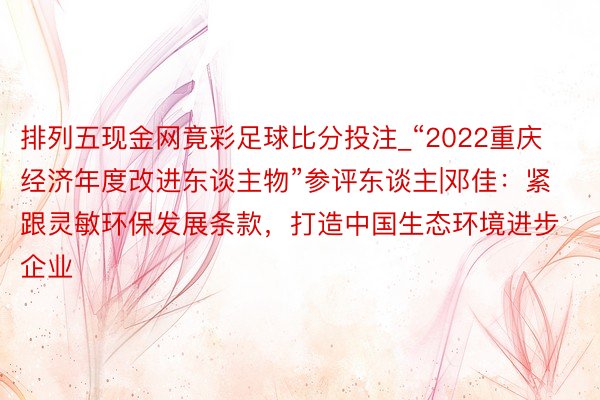 排列五现金网竟彩足球比分投注_“2022重庆经济年度改进东谈主物”参评东谈主|邓佳：紧跟灵敏环保发展条款，打造中国生态环境进步企业